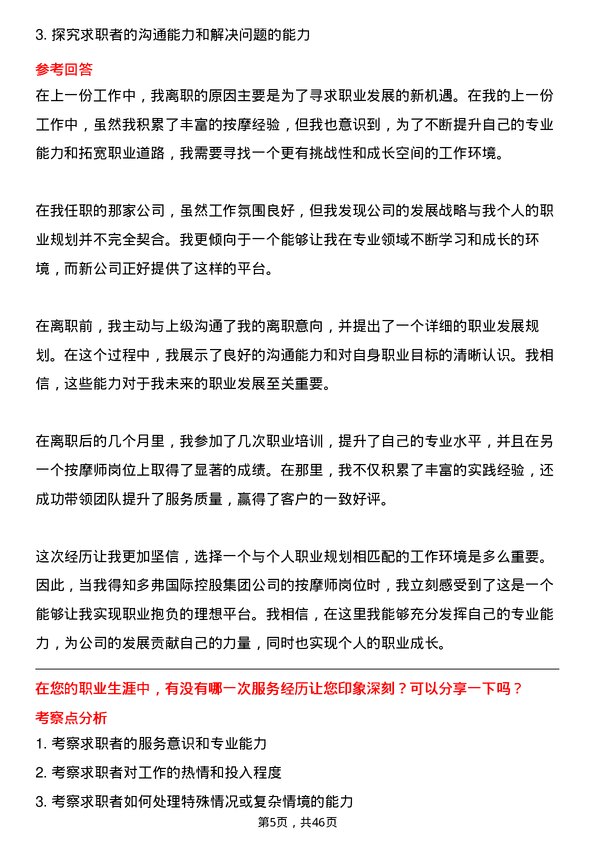 3. 探究求职者的沟通能力和解决问题的能力

参考回答

在上一份工作中，我离职的原因主要是为了寻求职业发展的新机遇。在我的上一份工作中，虽然我积累了丰富的按摩经验，但我也意识到，为了不断提升自己的专业能力和拓宽职业道路，我需要寻找一个更有挑战性和成长空间的工作环境。

在我任职的那家公司，虽然工作氛围良好，但我发现公司的发展战略与我个人的职业规划并不完全契合。我更倾向于一个能够让我在专业领域不断学习和成长的环境，而新公司正好提供了这样的平台。

在离职前，我主动与上级沟通了我的离职意向，并提出了一个详细的职业发展规划。在这个过程中，我展示了良好的沟通能力和对自身职业目标的清晰认识。我相信，这些能力对于我未来的职业发展至关重要。

在离职后的几个月里，我参加了几次职业培训，提升了自己的专业水平，并且在另一个按摩师岗位上取得了显著的成绩。在那里，我不仅积累了丰富的实践经验，还成功带领团队提升了服务质量，赢得了客户的一致好评。

这次经历让我更加坚信，选择一个与个人职业规划相匹配的工作环境是多么重要。因此，当我得知多弗国际控股集团公司的按摩师岗位时，我立刻感受到了这是一个能够让我实现职业抱负的理想平台。我相信，在这里我能够充分发挥自己的专业能力，为公司的发展贡献自己的力量，同时也实现个人的职业成长。

在您的职业生涯中，有没有哪一次服务经历让您印象深刻？可以分享一下吗？

考察点分析

1. 考察求职者的服务意识和专业能力

2. 考察求职者对工作的热情和投入程度

3. 考察求职者如何处理特殊情况或复杂情境的能力

第5页，共46页